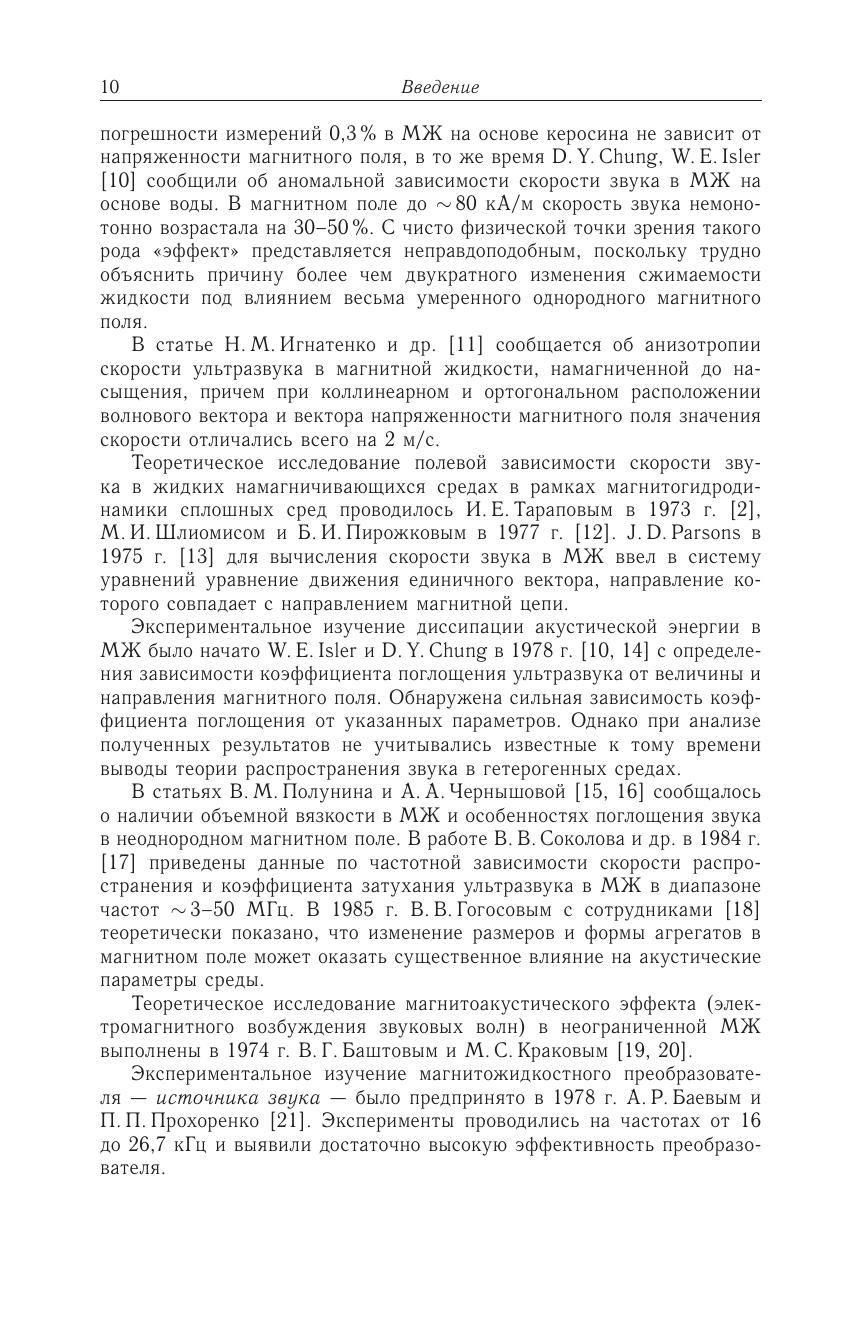 10 Введение

погрешности измерений 0,3 % в МЖ на основе керосина не зависит от напряженности магнитного поля, в то же время D. Y. Chung, W. E. Isler [10] сообщили об аномальной зависимости скорости звука в МЖ на основе воды. В магнитном поле до $\sim 80$ кА/м скорость звука немонотонно возрастала на 30–50 %. С чисто физической точки зрения такого рода «эффект» представляется неправдоподобным, поскольку трудно объяснить причину более чем двукратного изменения сжимаемости жидкости под влиянием весьма умеренного однородного магнитного поля.

В статье Н. М. Игнатенко и др. [11] сообщается об анизотропии скорости ультразвука в магнитной жидкости, намагниченной до насыщения, причем при коллинеарном и ортогональном расположении волнового вектора и вектора напряженности магнитного поля значения скорости отличались всего на 2 м/с.

Теоретическое исследование полевой зависимости скорости звука в жидких намагничивающихся средах в рамках магнитогидродинамики сплошных сред проводилось И. Е. Тараповым в 1973 г. [2], М. И. Шлиомисом и Б. И. Пирожковым в 1977 г. [12]. J. D. Parsons в 1975 г. [13] для вычисления скорости звука в МЖ ввел в систему уравнений уравнение движения единичного вектора, направление которого совпадает с направлением магнитной цепи.

Экспериментальное изучение диссипации акустической энергии в МЖ было начато W. E. Isler и D. Y. Chung в 1978 г. [10, 14] с определения зависимости коэффициента поглощения ультразвука от величины и направления магнитного поля. Обнаружена сильная зависимость коэффициента поглощения от указанных параметров. Однако при анализе полученных результатов не учитывались известные к тому времени выводы теории распространения звука в гетерогенных средах.

В статьях В. М. Полунина и А. А. Чернышовой [15, 16] сообщалось о наличии объемной вязкости в МЖ и особенностях поглощения звука в неоднородном магнитном поле. В работе В. В. Соколова и др. в 1984 г. [17] приведены данные по частотной зависимости скорости распространения и коэффициента затухания ультразвука в МЖ в диапазоне частот $\sim 3$–50 МГц. В 1985 г. В. В. Гогосовым с сотрудниками [18] теоретически показано, что изменение размеров и формы агрегатов в магнитном поле может оказать существенное влияние на акустические параметры среды.

Теоретическое исследование магнитоакустического эффекта (электромагнитного возбуждения звуковых волн) в неограниченной МЖ выполнены в 1974 г. В. Г. Баштовым и М. С. Краковым [19, 20].

Экспериментальное изучение магнитожидкостного преобразователя — источника звука — было предпринято в 1978 г. А. Р. Баевым и П. П. Прохоренко [21]. Эксперименты проводились на частотах от 16 до 26,7 кГц и выявили достаточно высокую эффективность преобразователя.